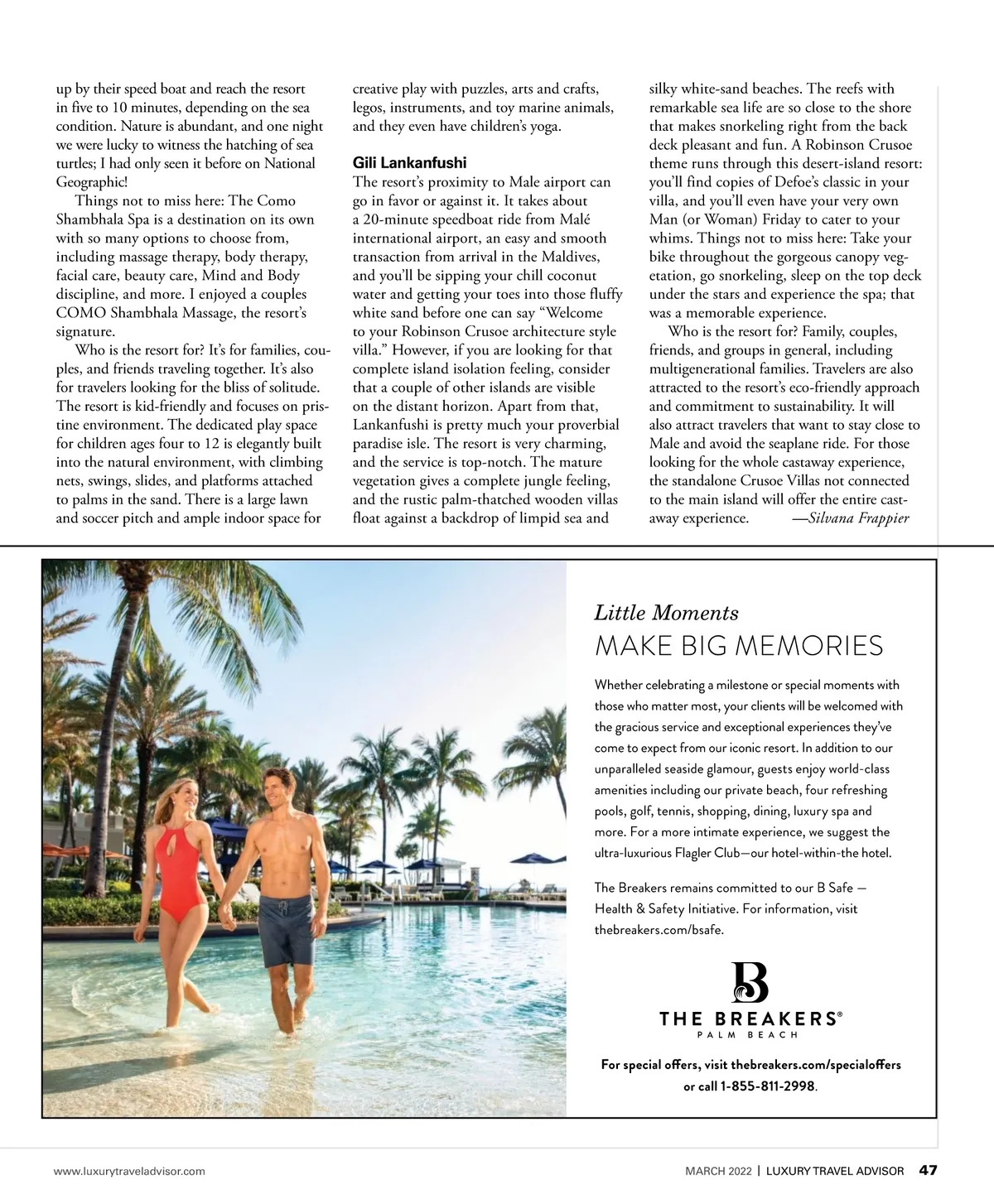 up by their speed boat and reach the resort in five to 10 minutes, depending on the sea condition. Nature is abundant, and one night we were lucky to witness the hatching of sea turtles; I had only seen it before on National Geographic!

Things not to miss here: The Como Shambhala Spa is a destination on its own with so many options to choose from, including massage therapy, body therapy, facial care, beauty care, Mind and Body discipline, and more. I enjoyed a couples COMO Shambhala Massage, the resort's signature.

Who is the resort for? It's for families, couples, and friends traveling together. It's also for travelers looking for the bliss of solitude. The resort is kid-friendly and focuses on pristine environment. The dedicated play space for children ages four to 12 is elegantly built into the natural environment, with climbing nets, swings, slides, and platforms attached to palms in the sand. There is a large lawn and soccer pitch and ample indoor space for creative play with puzzles, arts and crafts, legos, instruments, and toy marine animals, and they even have children's yoga.

Gili Lankanfushi

The resort's proximity to Male airport can go in favor or against it. It takes about a 20-minute speedboat ride from Malé international airport, an easy and smooth transaction from arrival in the Maldives, and you'll be sipping your chill coconut water and getting your toes into those fluffy white sand before one can say "Welcome to your Robinson Crusoe architecture style villa." However, if you are looking for that complete island isolation feeling, consider that a couple of other islands are visible on the distant horizon. Apart from that, Lankanfushi is pretty much your proverbial paradise isle. The resort is very charming, and the service is top-notch. The mature vegetation gives a complete jungle feeling, and the rustic palm-thatched wooden villas float against a backdrop of limpid sea and silky white-sand beaches. The reefs with remarkable sea life are so close to the shore that makes snorkeling right from the back deck pleasant and fun. A Robinson Crusoe theme runs through this desert-island resort: you'll find copies of Defoe's classic in your villa, and you'll even have your very own Man (or Woman) Friday to cater to your whims. Things not to miss here: Take your bike throughout the gorgeous canopy vegetation, go snorkeling, sleep on the top deck under the stars and experience the spa; that was a memorable experience.

Who is the resort for? Family, couples, friends, and groups in general, including multigenerational families. Travelers are also attracted to the resort's eco-friendly approach and commitment to sustainability. It will also attract travelers that want to stay close to Male and avoid the seaplane ride. For those looking for the whole castaway experience, the standalone Crusoe Villas not connected to the main island will offer the entire castaway experience. —Silvana Frappier

Little Moments
MAKE BIG MEMORIES

Whether celebrating a milestone or special moments with those who matter most, your clients will be welcomed with the gracious service and exceptional experiences they've come to expect from our iconic resort. In addition to our unparalleled seaside glamour, guests enjoy world-class amenities including our private beach, four refreshing pools, golf, tennis, shopping, dining, luxury spa and more. For a more intimate experience, we suggest the ultra-luxurious Flagler Club—our hotel-within-the hotel.

The Breakers remains committed to our B Safe — Health & Safety Initiative. For information, visit thebreakers.com/bsafe.

B
THE BREAKERS®
PALM BEACH

For special offers, visit thebreakers.com/specialoffers or call 1-855-811-2998.

www.luxurytraveladvisor.com

MARCH 2022 | LUXURY TRAVEL ADVISOR 47